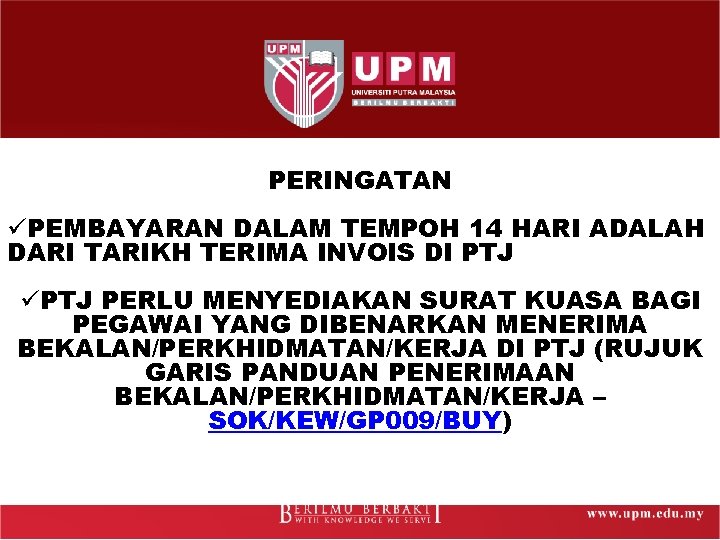 UPM

UPM
UNIVERSITI PUTRA MALAYSIA
BERILMU BERBAKTI

PERINGATAN

✓PEMBAYARAN DALAM TEMPOH 14 HARI ADALAH DARI TARIKH TERIMA INVOIS DI PTJ

✓PTJ PERLU MENYEDIAKAN SURAT KUASA BAGI PEGAWAI YANG DIBENARKAN MENERIMA BEKALAN/PERKHIDMATAN/KERJA DI PTJ (RUJUK GARIS PANDUAN PENERIMAAN BEKALAN/PERKHIDMATAN/KERJA – SOK/KEW/GP009/BUY)

BERILMU BERBAKTI
WITH KNOWLEDGE WE SERVE

www.upm.edu.my